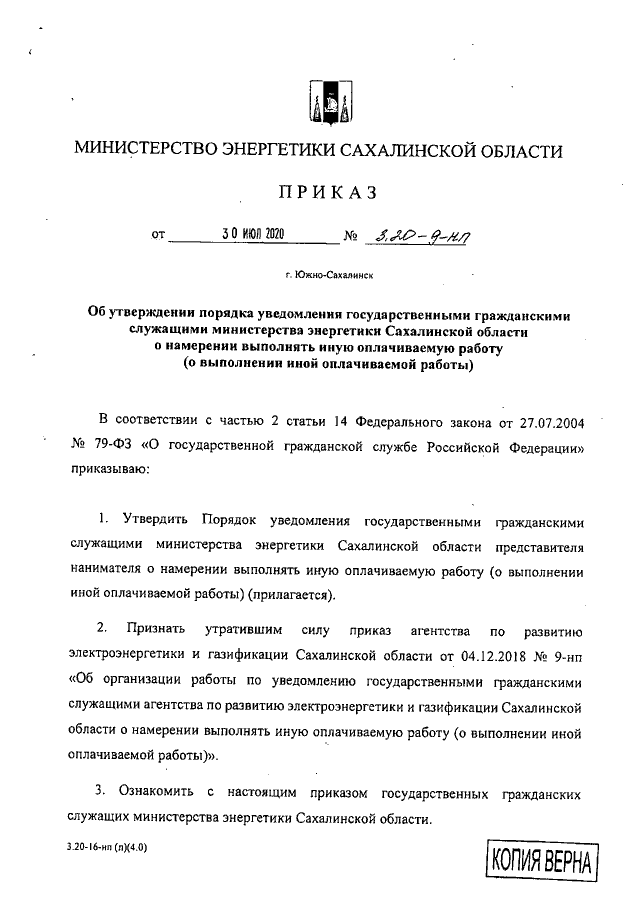 МИНИСТЕРСТВО ЭНЕРГЕТИКИ САХАЛИНСКОЙ ОБЛАСТИ

ПРИКАЗ

от 30 ИЮЛ 2020 № 3.20-9-нп

г. Южно-Сахалинск

Об утверждении порядка уведомления государственными гражданскими служащими министерства энергетики Сахалинской области о намерении выполнять иную оплачиваемую работу (о выполнении иной оплачиваемой работы)

В соответствии с частью 2 статьи 14 Федерального закона от 27.07.2004 № 79-ФЗ «О государственной гражданской службе Российской Федерации» приказываю:

1. Утвердить Порядок уведомления государственными гражданскими служащими министерства энергетики Сахалинской области представителя нанимателя о намерении выполнять иную оплачиваемую работу (о выполнении иной оплачиваемой работы) (прилагается).

2. Признать утратившим силу приказ агентства по развитию электроэнергетики и газификации Сахалинской области от 04.12.2018 № 9-нп «Об организации работы по уведомлению государственными гражданскими служащими агентства по развитию электроэнергетики и газификации Сахалинской области о намерении выполнять иную оплачиваемую работу (о выполнении иной оплачиваемой работы)».

3. Ознакомить с настоящим приказом государственных гражданских служащих министерства энергетики Сахалинской области.

3.20-16-нп (п)(4.0)

КОПИЯ ВЕРНА